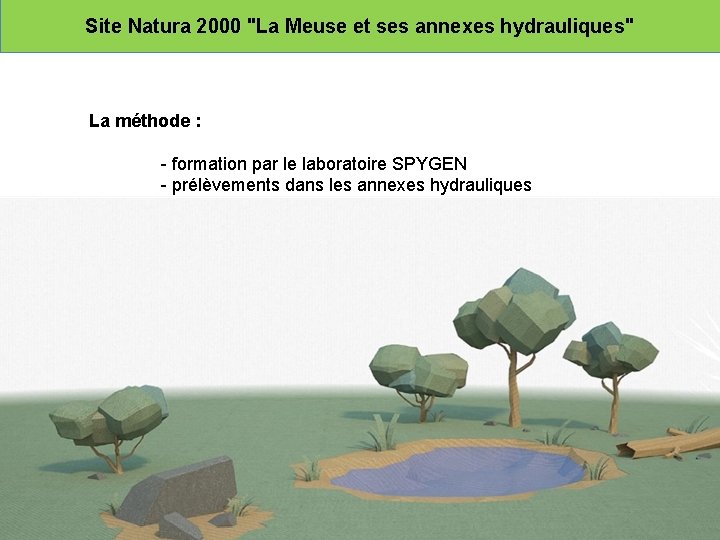 Site Natura 2000 "La Meuse et ses annexes hydrauliques"

La méthode :

- formation par le laboratoire SPYGEN
- prélèvements dans les annexes hydrauliques